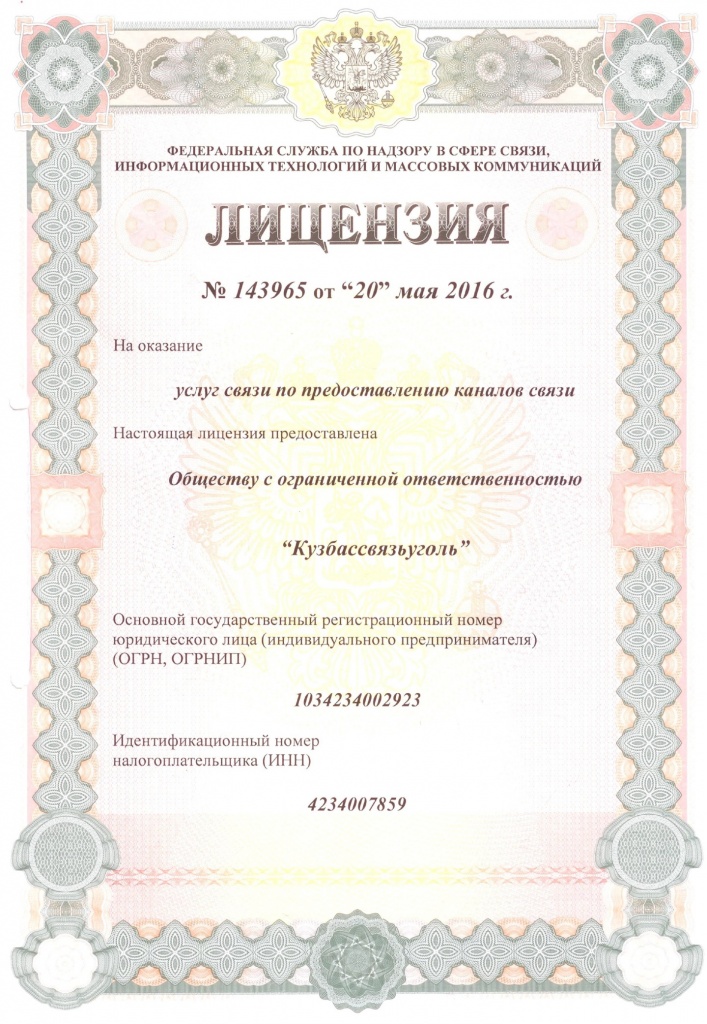 ФЕДЕРАЛЬНАЯ СЛУЖБА ПО НАДЗОРУ В СФЕРЕ СВЯЗИ, ИНФОРМАЦИОННЫХ ТЕХНОЛОГИЙ И МАССОВЫХ КОММУНИКАЦИЙ

ЛИЦЕНЗИЯ

№ 143965 от “20” мая 2016 г.

На оказание

услуг связи по предоставлению каналов связи

Настоящая лицензия предоставлена

Обществу с ограниченной ответственностью

“Кузбассвязьуголь”

Основной государственный регистрационный номер юридического лица (индивидуального предпринимателя) (ОГРН, ОГРНИП)

1034234002923

Идентификационный номер налогоплательщика (ИНН)

4234007859